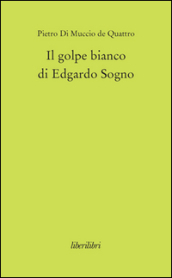 Pietro Di Muccio de Quattro

Il golpe bianco
di Edgardo Sogno

liberilibri